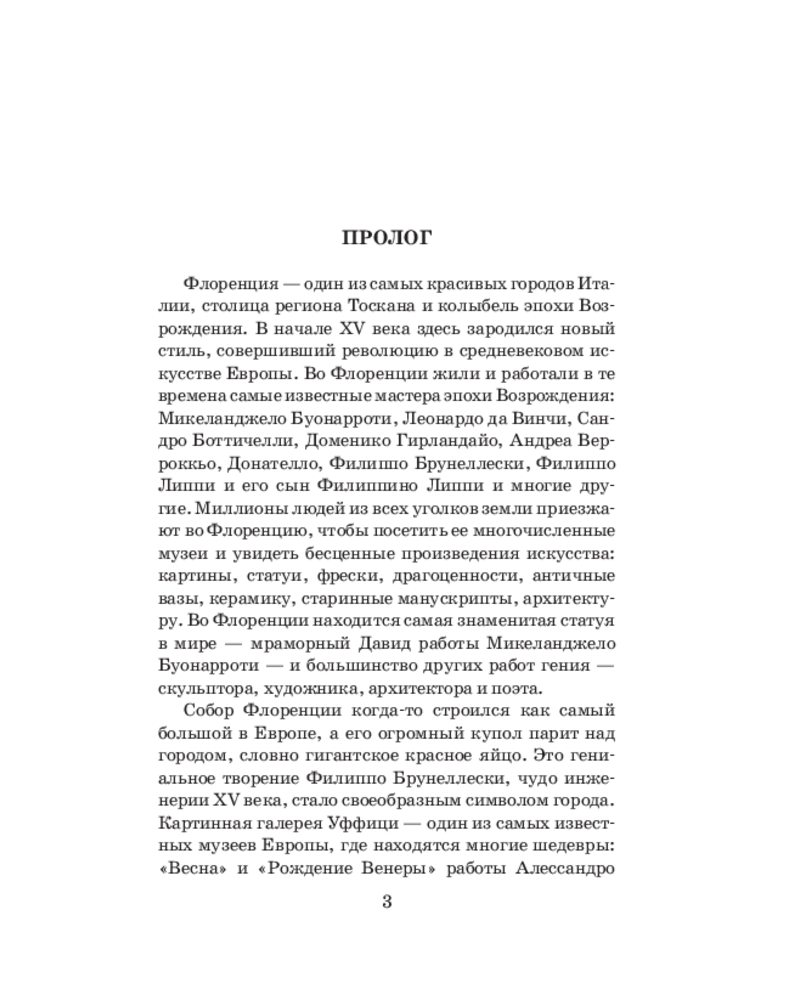 ПРОЛОГ

Флоренция — один из самых красивых городов Италии, столица региона Тоскана и колыбель эпохи Возрождения. В начале XV века здесь зародился новый стиль, совершивший революцию в средневековом искусстве Европы. Во Флоренции жили и работали в те времена самые известные мастера эпохи Возрождения: Микеланджело Буонарроти, Леонардо да Винчи, Сандро Боттичелли, Доменико Гирландайо, Андреа Верроккьо, Донателло, Филиппо Брунеллески, Филиппо Липпи и его сын Филиппино Липпи и многие другие. Миллионы людей из всех уголков земли приезжают во Флоренцию, чтобы посетить ее многочисленные музеи и увидеть бесценные произведения искусства: картины, статуи, фрески, драгоценности, античные вазы, керамику, старинные манускрипты, архитектуру. Во Флоренции находится самая знаменитая статуя в мире — мраморный Давид работы Микеланджело Буонарроти — и большинство других работ гения — скульптора, художника, архитектора и поэта.

Собор Флоренции когда-то строился как самый большой в Европе, а его огромный купол парит над городом, словно гигантское красное яйцо. Это гениальное творение Филиппо Брунеллески, чудо инженерии XV века, стало своеобразным символом города. Картинная галерея Уффици — один из самых известных музеев Европы, где находятся многие шедевры: «Весна» и «Рождение Венеры» работы Алессандро

3